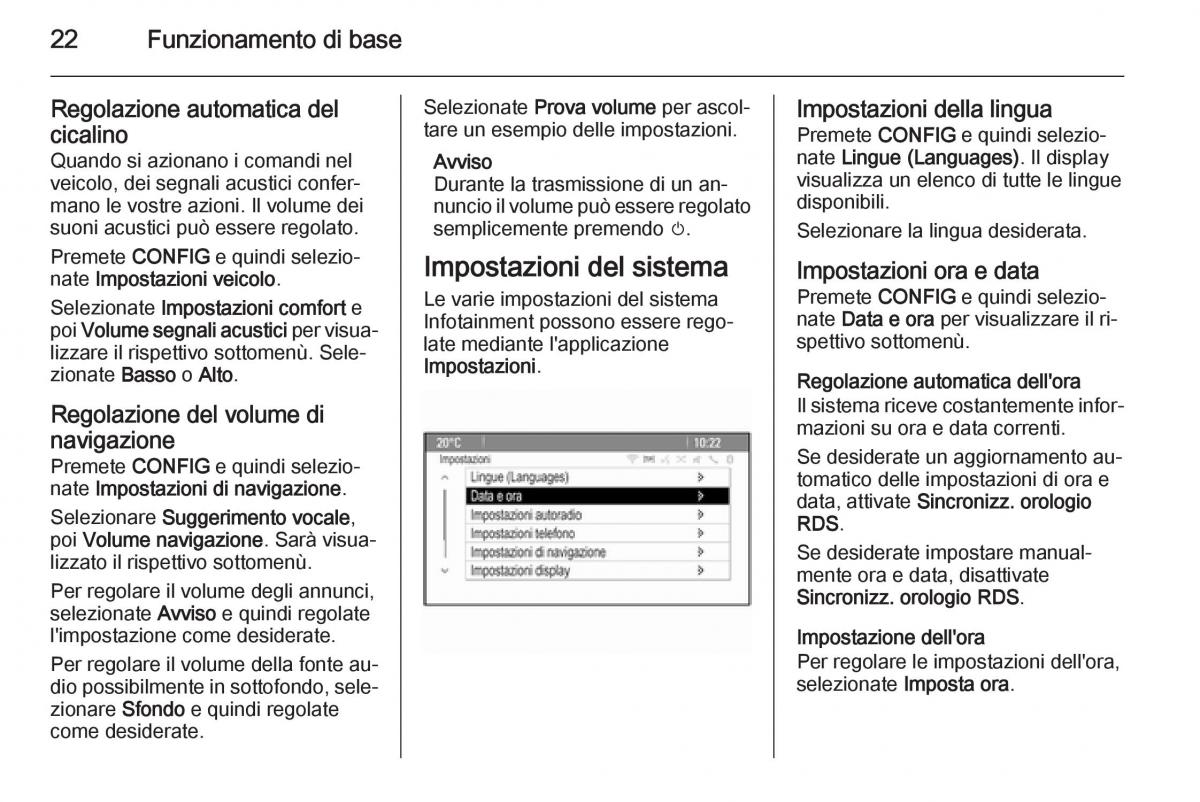 22 Funzionamento di base

Regolazione automatica del cicalino
Quando si azionano i comandi nel veicolo, dei segnali acustici confermano le vostre azioni. Il volume dei suoni acustici può essere regolato.

Premete CONFIG e quindi selezionate Impostazioni veicolo.

Selezionate Impostazioni comfort e poi Volume segnali acustici per visualizzare il rispettivo sottomenù. Selezionate Basso o Alto.

Regolazione del volume di navigazione
Premete CONFIG e quindi selezionate Impostazioni di navigazione.

Selezionare Suggerimento vocale, poi Volume navigazione. Sarà visualizzato il rispettivo sottomenù.

Per regolare il volume degli annunci, selezionate Avviso e quindi regolate l'impostazione come desiderate.

Per regolare il volume della fonte audio possibilmente in sottofondo, selezionare Sfondo e quindi regolate come desiderate.

Selezionate Prova volume per ascoltare un esempio delle impostazioni.

Avviso
Durante la trasmissione di un annuncio il volume può essere regolato semplicemente premendo ⏻.

Impostazioni del sistema
Le varie impostazioni del sistema Infotainment possono essere regolate mediante l'applicazione Impostazioni.

20°C 10:22
Impostazioni
Lingue (Languages)
Data e ora
Impostazioni autoradio
Impostazioni telefono
Impostazioni di navigazione
Impostazioni display

Impostazioni della lingua
Premete CONFIG e quindi selezionate Lingue (Languages). Il display visualizza un elenco di tutte le lingue disponibili.

Selezionare la lingua desiderata.

Impostazioni ora e data
Premete CONFIG e quindi selezionate Data e ora per visualizzare il rispettivo sottomenù.

Regolazione automatica dell'ora
Il sistema riceve costantemente informazioni su ora e data correnti.

Se desiderate un aggiornamento automatico delle impostazioni di ora e data, attivate Sincronizz. orologio RDS.

Se desiderate impostare manualmente ora e data, disattivate Sincronizz. orologio RDS.

Impostazione dell'ora
Per regolare le impostazioni dell'ora, selezionate Imposta ora.